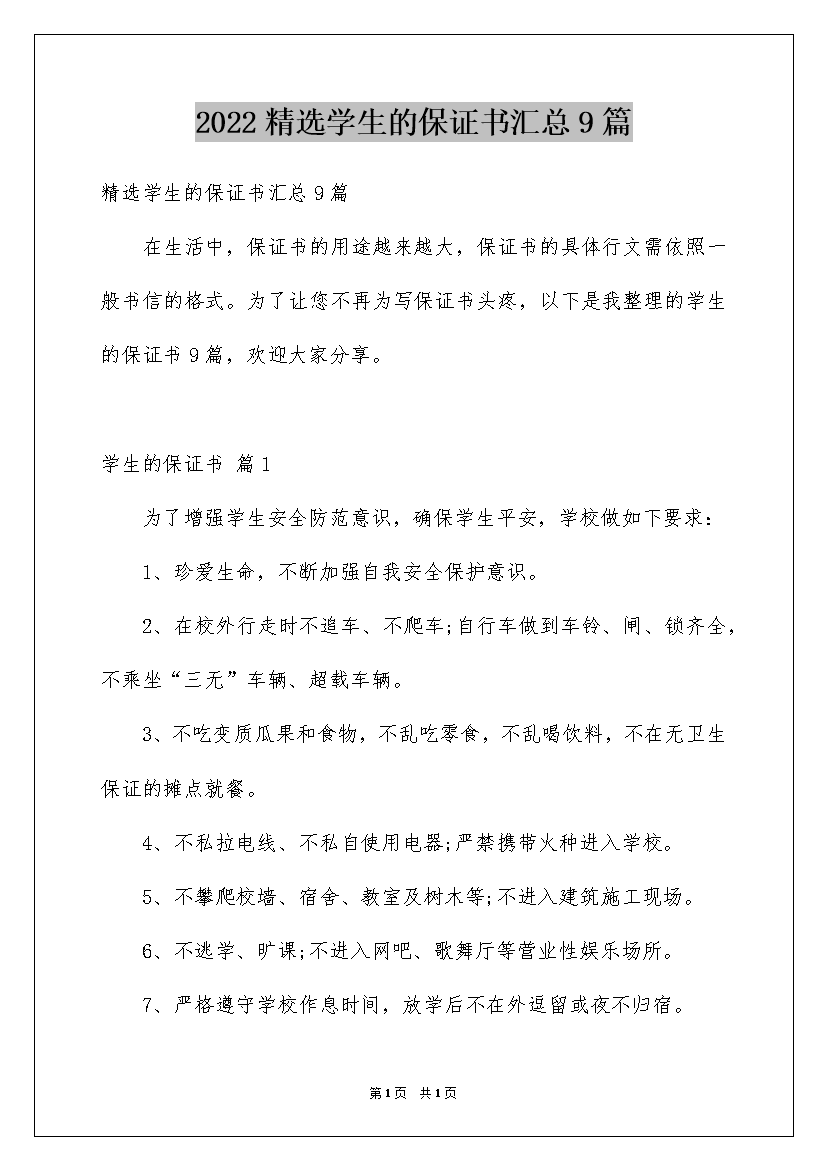 2022精选学生的保证书汇总9篇

精选学生的保证书汇总9篇

在生活中，保证书的用途越来越大，保证书的具体行文需依照一般书信的格式。为了让您不再为写保证书头疼，以下是我整理的学生的保证书9篇，欢迎大家分享。

学生的保证书 篇1

为了增强学生安全防范意识，确保学生平安，学校做如下要求：

1、珍爱生命，不断加强自我安全保护意识。

2、在校外行走时不追车、不爬车;自行车做到车铃、闸、锁齐全，不乘坐“三无”车辆、超载车辆。

3、不吃变质瓜果和食物，不乱吃零食，不乱喝饮料，不在无卫生保证的摊点就餐。

4、不私拉电线、不私自使用电器;严禁携带火种进入学校。

5、不攀爬校墙、宿舍、教室及树木等;不进入建筑施工现场。

6、不逃学、旷课;不进入网吧、歌舞厅等营业性娱乐场所。

7、严格遵守学校作息时间，放学后不在外逗留或夜不归宿。

第1页 共1页